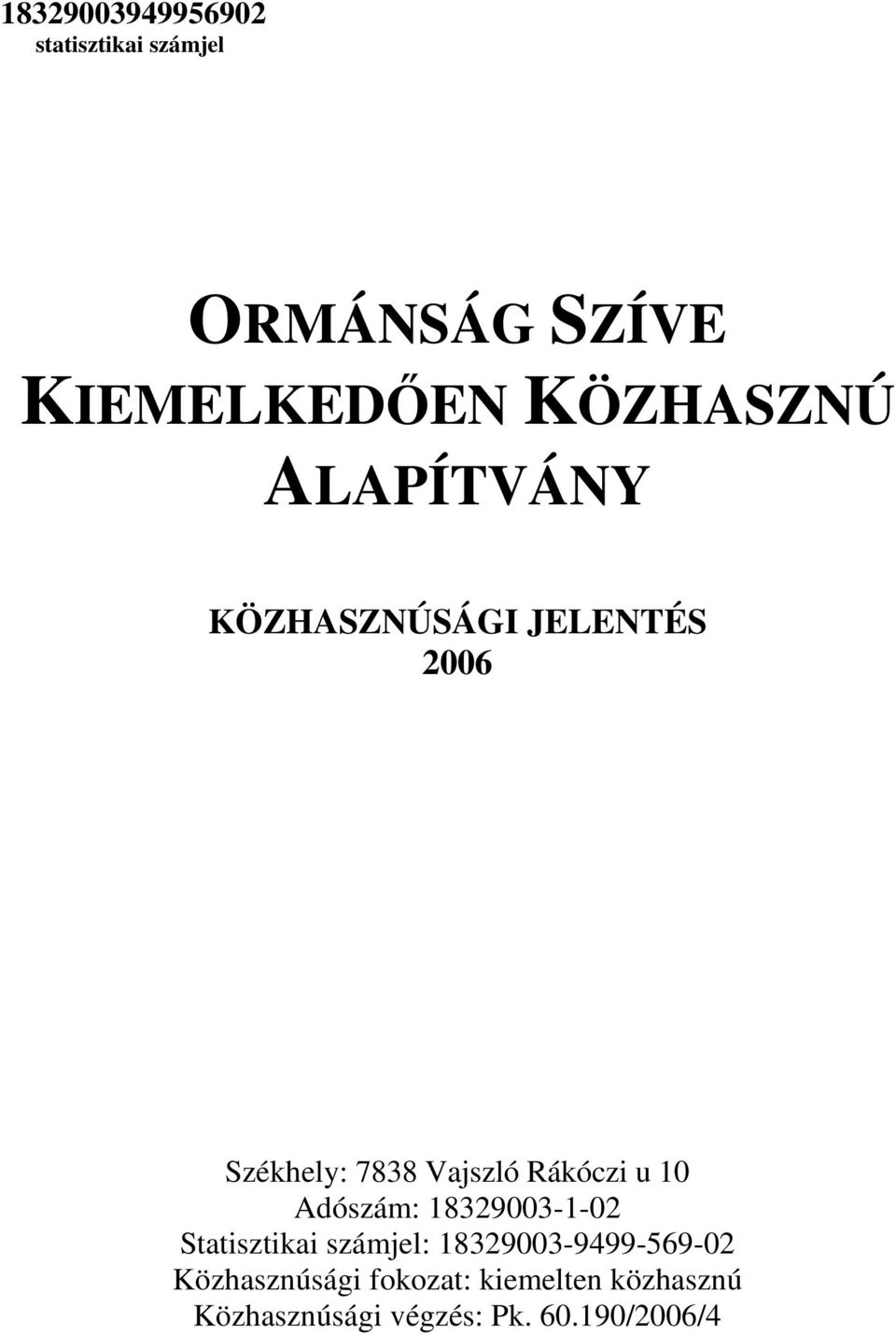 18329003949956902
statisztikai számjel

ORMÁNSÁG SZÍVE
KIEMELKEDŐEN KÖZHASZNÚ
ALAPÍTVÁNY

KÖZHASZNÚSÁGI JELENTÉS
2006

Székhely: 7838 Vajszló Rákóczi u 10
Adószám: 18329003-1-02
Statisztikai számjel: 18329003-9499-569-02
Közhasznúsági fokozat: kiemelten közhasznú
Közhasznúsági végzés: Pk. 60.190/2006/4